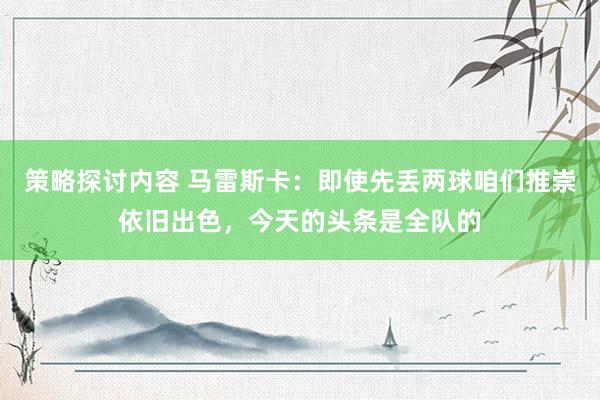 策略探讨内容 马雷斯卡：即使先丢两球咱们推崇依旧出色，今天的头条是全队的